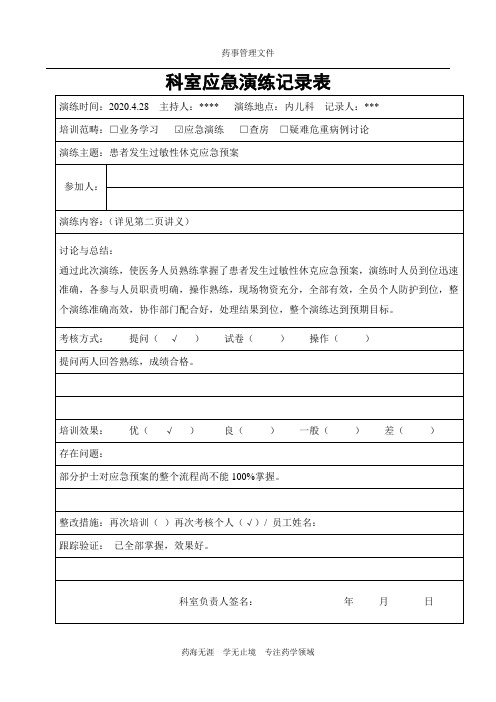 药事管理文件

科室应急演练记录表

演练时间：2020.4.28　主持人：****　演练地点：内儿科　记录人：***

培训范畴：☐业务学习　☑应急演练　☐查房　☐疑难危重病例讨论

演练主题：患者发生过敏性休克应急预案

参加人：

演练内容：（详见第二页讲义）

讨论与总结：
通过此次演练，使医务人员熟练掌握了患者发生过敏性休克应急预案，演练时人员到位迅速准确，各参与人员职责明确，操作熟练，现场物资充分，全部有效，全员个人防护到位，整个演练准确高效，协作部门配合好，处理结果到位，整个演练达到预期目标。

考核方式：　提问（ √ ）　试卷（　）　操作（　）

提问两人回答熟练，成绩合格。

培训效果：　优（ √ ）　良（　）　一般（　）　差（　）

存在问题：

部分护士对应急预案的整个流程尚不能 100%掌握。

整改措施：再次培训（ ）再次考核个人（√）/ 员工姓名：

跟踪验证：　已全部掌握，效果好。

科室负责人签名：　　年　　月　　日

药海无涯　学无止境　专注药学领域